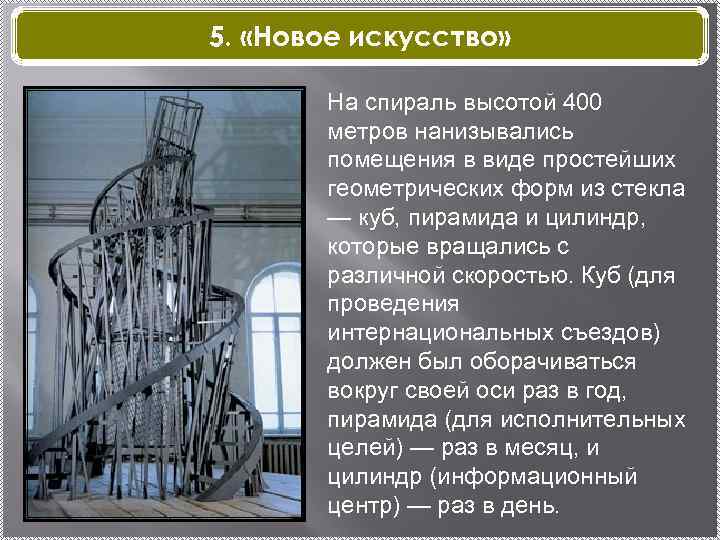 5. «Новое искусство»

На спираль высотой 400 метров нанизывались помещения в виде простейших геометрических форм из стекла — куб, пирамида и цилиндр, которые вращались с различной скоростью. Куб (для проведения интернациональных съездов) должен был оборачиваться вокруг своей оси раз в год, пирамида (для исполнительных целей) — раз в месяц, и цилиндр (информационный центр) — раз в день.